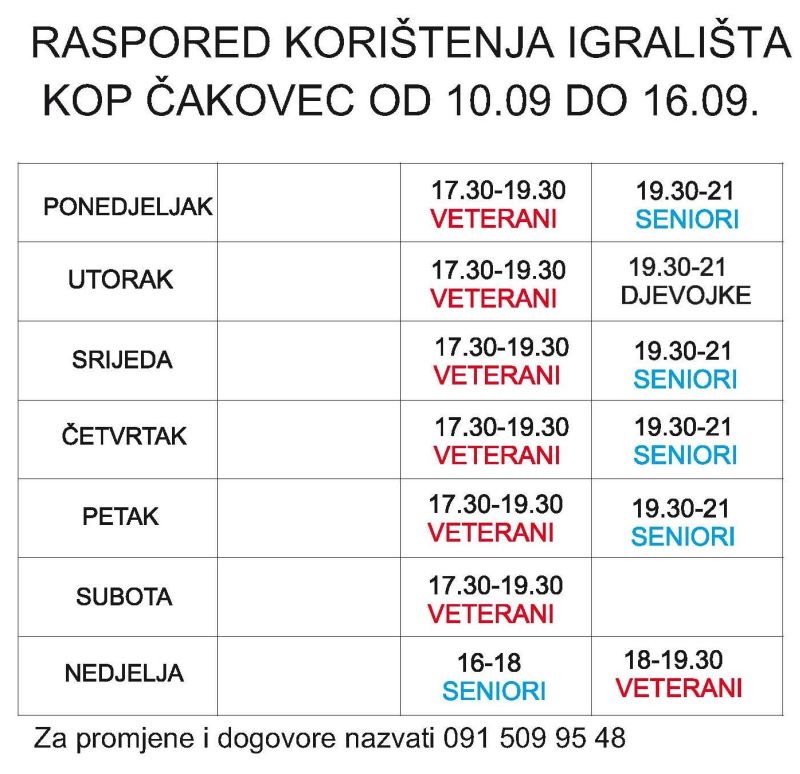 RASPORED KORIŠTENJA IGRALIŠTA KOP ČAKOVEC OD 10.09 DO 16.09.

| | | | |
|---|---|---|---|
| PONEDJELJAK | | 17.30-19.30 VETERANI | 19.30-21 SENIORI |
| UTORAK | | 17.30-19.30 VETERANI | 19.30-21 DJEVOJKE |
| SRIJEDA | | 17.30-19.30 VETERANI | 19.30-21 SENIORI |
| ČETVRTAK | | 17.30-19.30 VETERANI | 19.30-21 SENIORI |
| PETAK | | 17.30-19.30 VETERANI | 19.30-21 SENIORI |
| SUBOTA | | 17.30-19.30 VETERANI | |
| NEDJELJA | | 16-18 SENIORI | 18-19.30 VETERANI |

Za promjene i dogovore nazvati 091 509 95 48